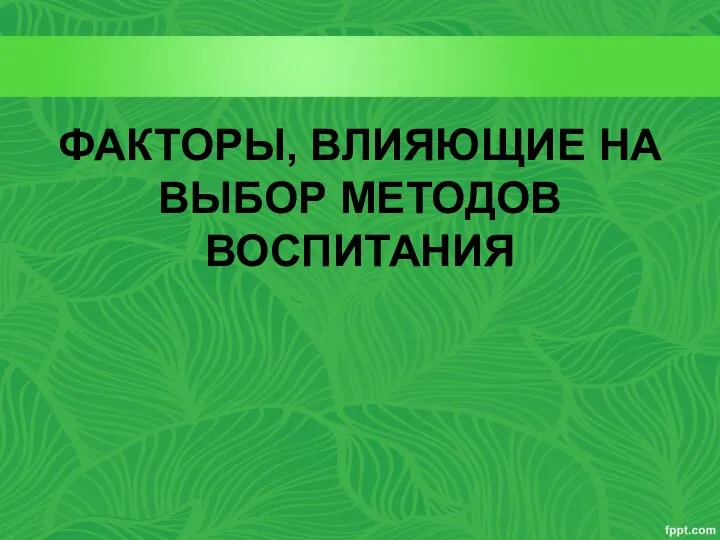 ФАКТОРЫ, ВЛИЯЮЩИЕ НА ВЫБОР МЕТОДОВ ВОСПИТАНИЯ

fppt.com